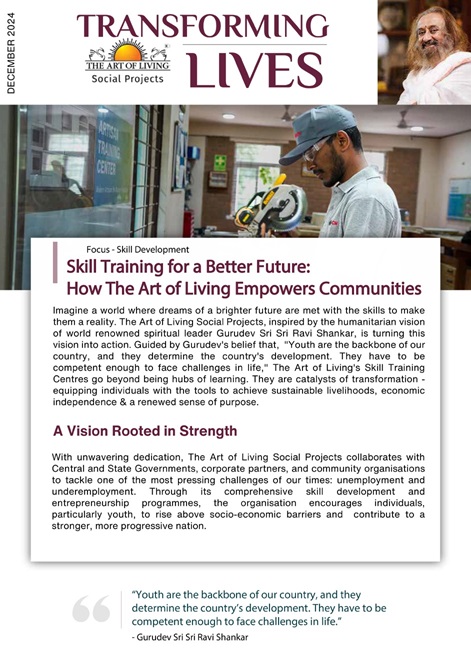 DECEMBER 2024

TRANSFORMING LIVES

THE ART OF LIVING

Social Projects

ARTISAN TRAINING CENTER

Focus - Skill Development

Skill Training for a Better Future: How The Art of Living Empowers Communities

Imagine a world where dreams of a brighter future are met with the skills to make them a reality. The Art of Living Social Projects, inspired by the humanitarian vision of world renowned spiritual leader Gurudev Sri Sri Ravi Shankar, is turning this vision into action. Guided by Gurudev's belief that, "Youth are the backbone of our country, and they determine the country's development. They have to be competent enough to face challenges in life," The Art of Living's Skill Training Centres go beyond being hubs of learning. They are catalysts of transformation - equipping individuals with the tools to achieve sustainable livelihoods, economic independence & a renewed sense of purpose.

A Vision Rooted in Strength

With unwavering dedication, The Art of Living Social Projects collaborates with Central and State Governments, corporate partners, and community organisations to tackle one of the most pressing challenges of our times: unemployment and underemployment. Through its comprehensive skill development and entrepreneurship programmes, the organisation encourages individuals, particularly youth, to rise above socio-economic barriers and contribute to a stronger, more progressive nation.

"Youth are the backbone of our country, and they determine the country's development. They have to be competent enough to face challenges in life."

- Gurudev Sri Sri Ravi Shankar